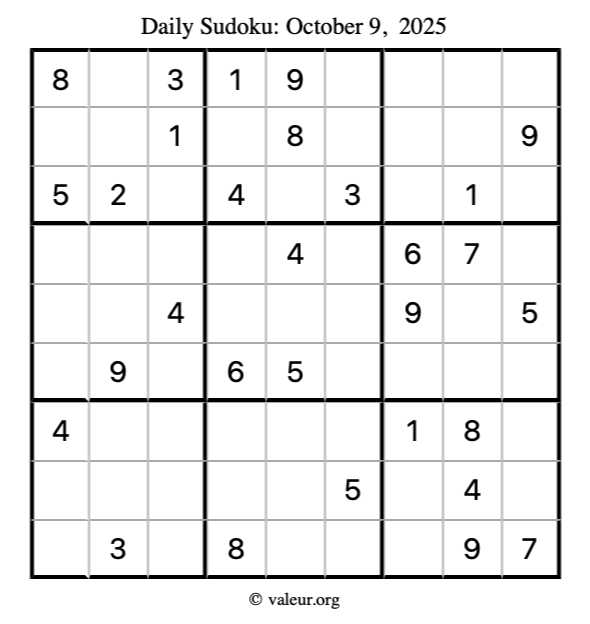 Daily Sudoku: October 9, 2025

| 8 |  | 3 | 1 | 9 |  |  |  |  |
|---|---|---|---|---|---|---|---|---|
|  |  | 1 |  | 8 |  |  |  | 9 |
| 5 | 2 |  | 4 |  | 3 |  | 1 |  |
|  |  |  |  | 4 |  | 6 | 7 |  |
|  |  | 4 |  |  |  | 9 |  | 5 |
|  | 9 |  | 6 | 5 |  |  |  |  |
| 4 |  |  |  |  |  | 1 | 8 |  |
|  |  |  |  |  | 5 |  | 4 |  |
|  | 3 |  | 8 |  |  |  | 9 | 7 |

© valeur.org